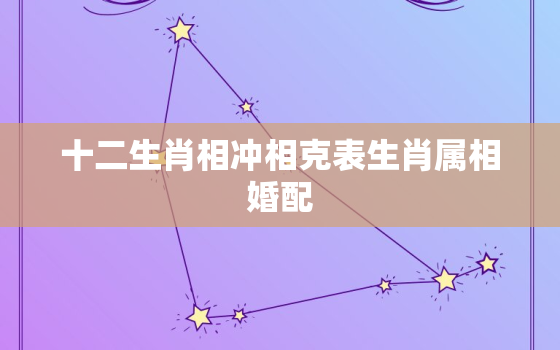 十二生肖相冲相克表生肖属相婚配